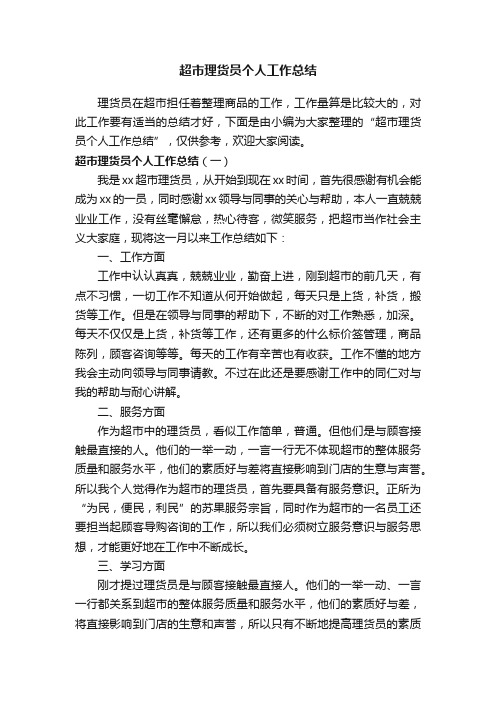 超市理货员个人工作总结

理货员在超市担任着整理商品的工作，工作量算是比较大的，对此工作要有适当的总结才好，下面是由小编为大家整理的“超市理货员个人工作总结”，仅供参考，欢迎大家阅读。

超市理货员个人工作总结（一）

我是xx超市理货员，从开始到现在xx时间，首先很感谢有机会能成为xx的一员，同时感谢xx领导与同事的关心与帮助，本人一直兢兢业业工作，没有丝毫懈怠，热心待客，微笑服务，把超市当作社会主义大家庭，现将这一月以来工作总结如下：

一、工作方面

工作中认认真真，兢兢业业，勤奋上进，刚到超市的前几天，有点不习惯，一切工作不知道从何开始做起，每天只是上货，补货，搬货等工作。但是在领导与同事的帮助下，不断的对工作熟悉，加深。每天不仅仅是上货，补货等工作，还有更多的什么标价签管理，商品陈列，顾客咨询等等。每天的工作有辛苦也有收获。工作不懂的地方我会主动向领导与同事请教。不过在此还是要感谢工作中的同仁对与我的帮助与耐心讲解。

二、服务方面

作为超市中的理货员，看似工作简单，普通。但他们是与顾客接触最直接的人。他们的一举一动，一言一行无不体现超市的整体服务质量和服务水平，他们的素质好与差将直接影响到门店的生意与声誉。所以我个人觉得作为超市的理货员，首先要具备有服务意识。正所为“为民，便民，利民”的苏果服务宗旨，同时作为超市的一名员工还要担当起顾客导购咨询的工作，所以我们必须树立服务意识与服务思想，才能更好地在工作中不断成长。

三、学习方面

刚才提过理货员是与顾客接触最直接人。他们的一举一动、一言一行都关系到超市的整体服务质量和服务水平，他们的素质好与差，将直接影响到门店的生意和声誉，所以只有不断地提高理货员的素质